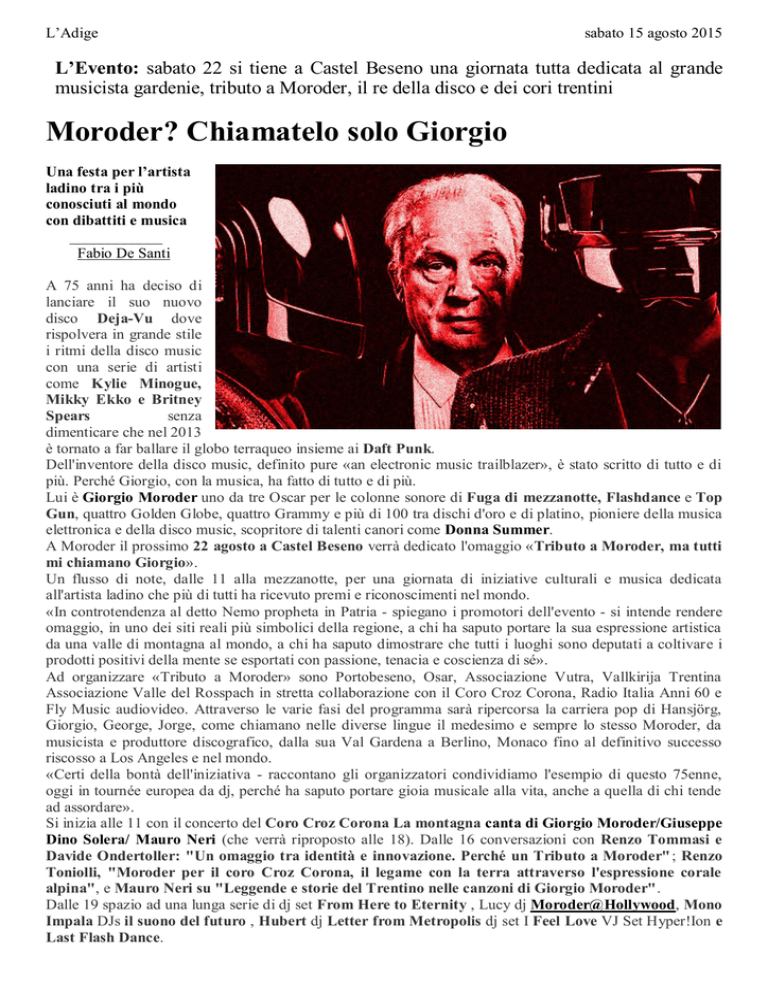 L'Adige sabato 15 agosto 2015

L'Evento: sabato 22 si tiene a Castel Beseno una giornata tutta dedicata al grande musicista gardenie, tributo a Moroder, il re della disco e dei cori trentini

Moroder? Chiamatelo solo Giorgio

Una festa per l'artista ladino tra i più conosciuti al mondo con dibattiti e musica

Fabio De Santi

A 75 anni ha deciso di lanciare il suo nuovo disco Deja-Vu dove rispolvera in grande stile i ritmi della disco music con una serie di artisti come Kylie Minogue, Mikky Ekko e Britney Spears senza dimenticare che nel 2013 è tornato a far ballare il globo terraqueo insieme ai Daft Punk.
Dell'inventore della disco music, definito pure «an electronic music trailblazer», è stato scritto di tutto e di più. Perché Giorgio, con la musica, ha fatto di tutto e di più.
Lui è Giorgio Moroder uno da tre Oscar per le colonne sonore di Fuga di mezzanotte, Flashdance e Top Gun, quattro Golden Globe, quattro Grammy e più di 100 tra dischi d'oro e di platino, pioniere della musica elettronica e della disco music, scopritore di talenti canori come Donna Summer.
A Moroder il prossimo 22 agosto a Castel Beseno verrà dedicato l'omaggio «Tributo a Moroder, ma tutti mi chiamano Giorgio».
Un flusso di note, dalle 11 alla mezzanotte, per una giornata di iniziative culturali e musica dedicata all'artista ladino che più di tutti ha ricevuto premi e riconoscimenti nel mondo.
«In controtendenza al detto Nemo propheta in Patria - spiegano i promotori dell'evento - si intende rendere omaggio, in uno dei siti reali più simbolici della regione, a chi ha saputo portare la sua espressione artistica da una valle di montagna al mondo, a chi ha saputo dimostrare che tutti i luoghi sono deputati a coltivare i prodotti positivi della mente se esportati con passione, tenacia e coscienza di sé».
Ad organizzare «Tributo a Moroder» sono Portobeseno, Osar, Associazione Vutra, Vallkirija Trentina Associazione Valle del Rosspach in stretta collaborazione con il Coro Croz Corona, Radio Italia Anni 60 e Fly Music audiovideo. Attraverso le varie fasi del programma sarà ripercorsa la carriera pop di Hansjörg, Giorgio, George, Jorge, come chiamano nelle diverse lingue il medesimo e sempre lo stesso Moroder, da musicista e produttore discografico, dalla sua Val Gardena a Berlino, Monaco fino al definitivo successo riscosso a Los Angeles e nel mondo.
«Certi della bontà dell'iniziativa - raccontano gli organizzatori condividiamo l'esempio di questo 75enne, oggi in tournée europea da dj, perché ha saputo portare gioia musicale alla vita, anche a quella di chi tende ad assordare».
Si inizia alle 11 con il concerto del Coro Croz Corona La montagna canta di Giorgio Moroder/Giuseppe Dino Solera/ Mauro Neri (che verrà riproposto alle 18). Dalle 16 conversazioni con Renzo Tommasi e Davide Ondertoller: "Un omaggio tra identità e innovazione. Perché un Tributo a Moroder"; Renzo Toniolli, "Moroder per il coro Croz Corona, il legame con la terra attraverso l'espressione corale alpina", e Mauro Neri su "Leggende e storie del Trentino nelle canzoni di Giorgio Moroder".
Dalle 19 spazio ad una lunga serie di dj set From Here to Eternity , Lucy dj Moroder@Hollywood, Mono Impala DJs il suono del futuro , Hubert dj Letter from Metropolis dj set I Feel Love VJ Set Hyper!Ion e Last Flash Dance.